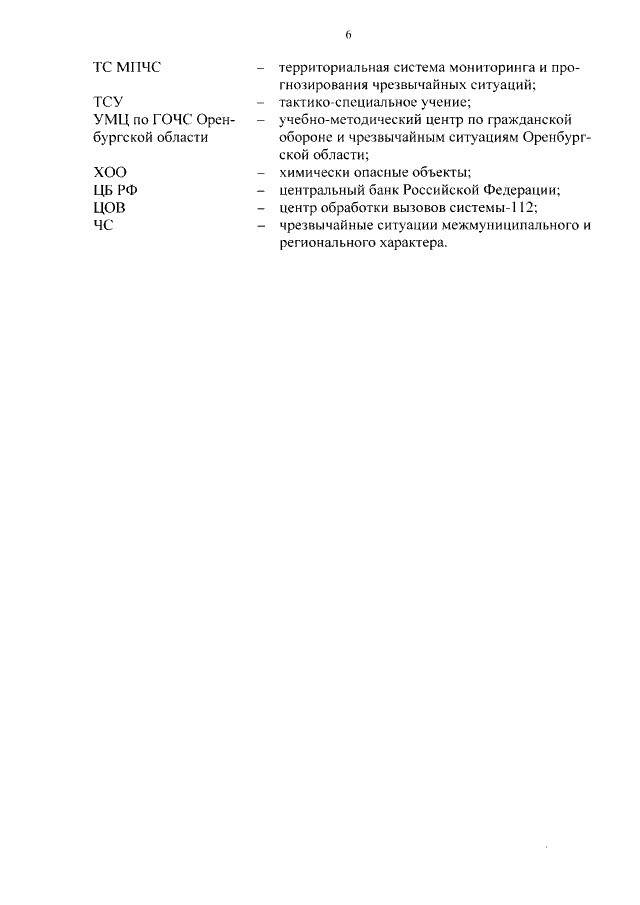 6

ТС МПЧС – территориальная система мониторинга и прогнозирования чрезвычайных ситуаций;

ТСУ – тактико-специальное учение;

УМЦ по ГОЧС Оренбургской области – учебно-методический центр по гражданской обороне и чрезвычайным ситуациям Оренбургской области;

ХОО – химически опасные объекты;

ЦБ РФ – центральный банк Российской Федерации;

ЦОВ – центр обработки вызовов системы-112;

ЧС – чрезвычайные ситуации межмуниципального и регионального характера.